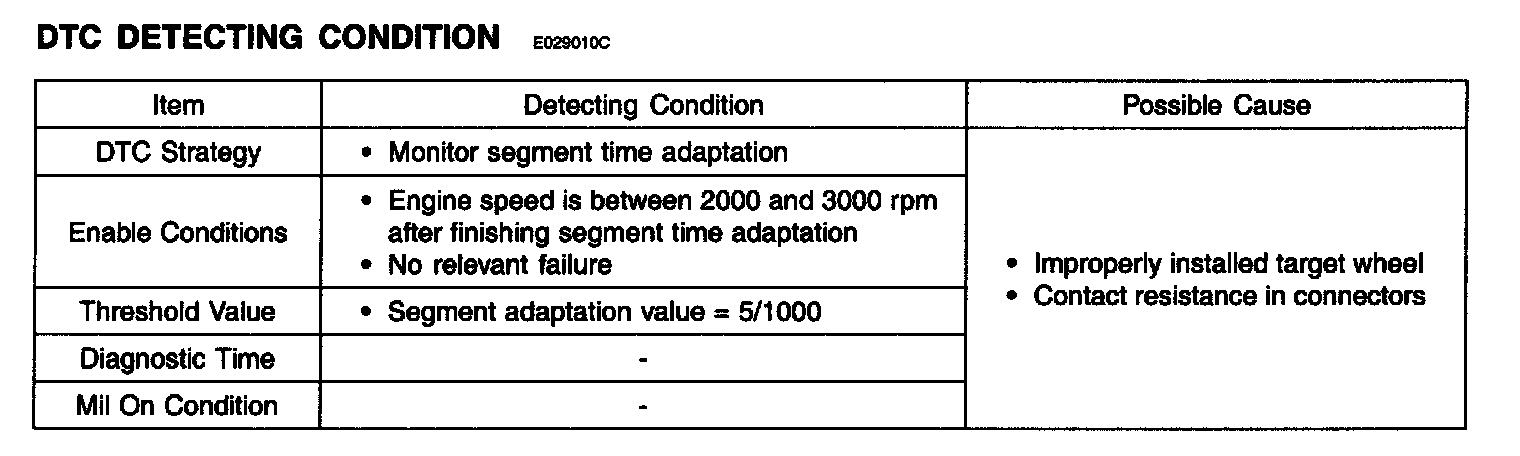 DTC DETECTING CONDITION E029010C

| Item | Detecting Condition | Possible Cause |
|---|---|---|
| DTC Strategy | • Monitor segment time adaptation | • Improperly installed target wheel • Contact resistance in connectors |
| Enable Conditions | • Engine speed is between 2000 and 3000 rpm after finishing segment time adaptation • No relevant failure | |
| Threshold Value | • Segment adaptation value = 5/1000 | |
| Diagnostic Time | - | |
| Mil On Condition | - | |